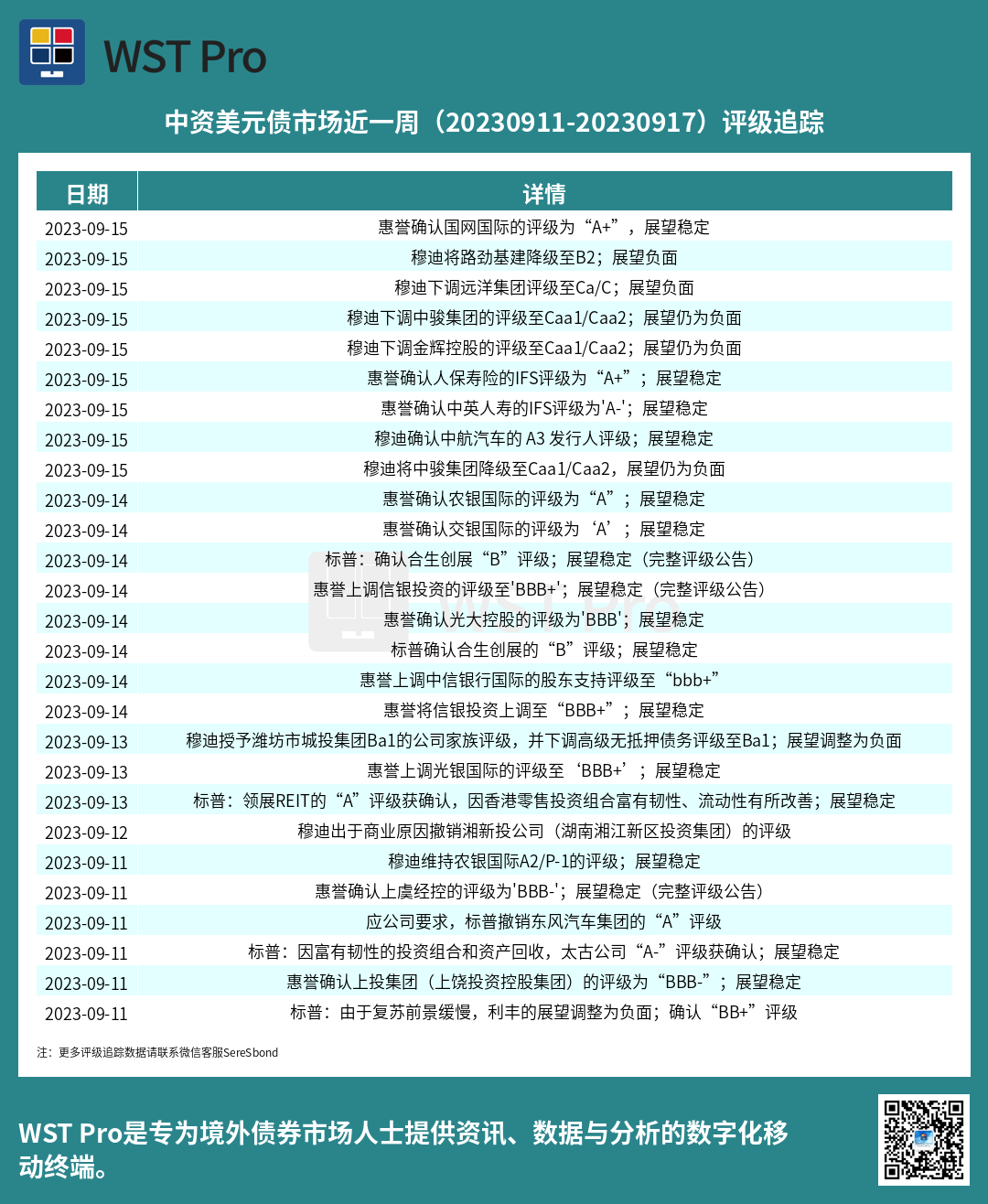 WST Pro

中资美元债市场近一周（20230911-20230917）评级追踪

| 日期 | 详情 |
|---|---|
| 2023-09-15 | 惠誉确认国网国际的评级为“A+”，展望稳定 |
| 2023-09-15 | 穆迪将路劲基建降级至B2；展望负面 |
| 2023-09-15 | 穆迪下调远洋集团评级至Ca/C；展望负面 |
| 2023-09-15 | 穆迪下调中骏集团的评级至Caa1/Caa2；展望仍为负面 |
| 2023-09-15 | 穆迪下调金辉控股的评级至Caa1/Caa2；展望仍为负面 |
| 2023-09-15 | 惠誉确认人保寿险的IFS评级为“A+”；展望稳定 |
| 2023-09-15 | 惠誉确认中英人寿的IFS评级为'A-'；展望稳定 |
| 2023-09-15 | 穆迪确认中航汽车的 A3 发行人评级；展望稳定 |
| 2023-09-15 | 穆迪将中骏集团降级至Caa1/Caa2，展望仍为负面 |
| 2023-09-14 | 惠誉确认农银国际的评级为“A”；展望稳定 |
| 2023-09-14 | 惠誉确认交银国际的评级为‘A’；展望稳定 |
| 2023-09-14 | 标普：确认合生创展“B”评级；展望稳定（完整评级公告） |
| 2023-09-14 | 惠誉上调信银投资的评级至'BBB+'；展望稳定（完整评级公告） |
| 2023-09-14 | 惠誉确认光大控股的评级为'BBB'；展望稳定 |
| 2023-09-14 | 标普确认合生创展的“B”评级；展望稳定 |
| 2023-09-14 | 惠誉上调中信银行国际的股东支持评级至“bbb+” |
| 2023-09-14 | 惠誉将信银投资上调至“BBB+”；展望稳定 |
| 2023-09-13 | 穆迪授予潍坊市城投集团Ba1的公司家族评级，并下调高级无抵押债务评级至Ba1；展望调整为负面 |
| 2023-09-13 | 惠誉上调光银国际的评级至‘BBB+’；展望稳定 |
| 2023-09-13 | 标普：领展REIT的“A”评级获确认，因香港零售投资组合富有韧性、流动性有所改善；展望稳定 |
| 2023-09-12 | 穆迪出于商业原因撤销湘新投公司（湖南湘江新区投资集团）的评级 |
| 2023-09-11 | 穆迪维持农银国际A2/P-1的评级；展望稳定 |
| 2023-09-11 | 惠誉确认上虞经控的评级为'BBB-'；展望稳定（完整评级公告） |
| 2023-09-11 | 应公司要求，标普撤销东风汽车集团的“A”评级 |
| 2023-09-11 | 标普：因富有韧性的投资组合和资产回收，太古公司“A-”评级获确认；展望稳定 |
| 2023-09-11 | 惠誉确认上投集团（上饶投资控股集团）的评级为“BBB-”；展望稳定 |
| 2023-09-11 | 标普：由于复苏前景缓慢，利丰的展望调整为负面；确认“BB+”评级 |

注：更多评级追踪数据请联系微信客服SereSbond

WST Pro是专为境外债券市场人士提供资讯、数据与分析的数字化移动终端。